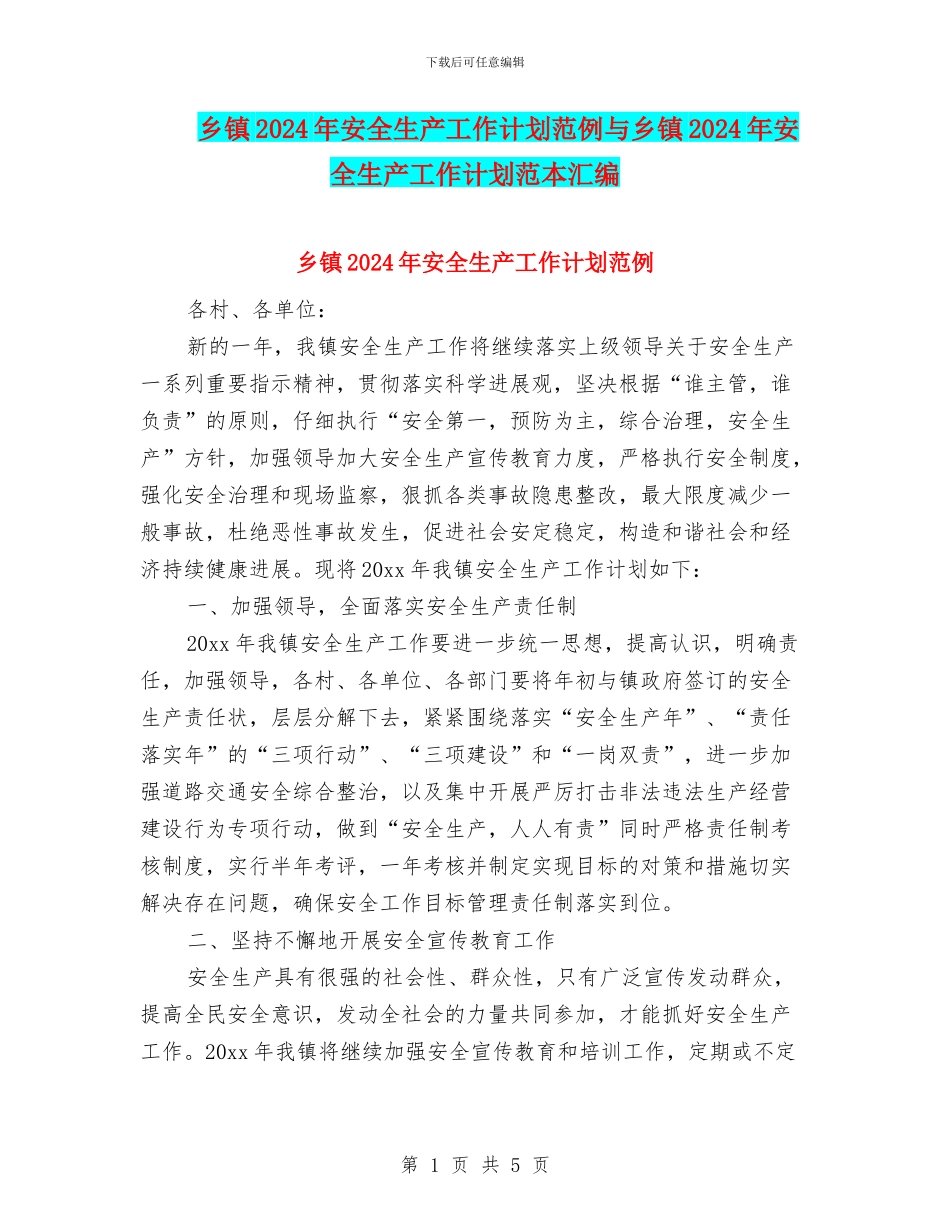 下载后可任意编辑

乡镇2024年安全生产工作计划范例与乡镇2024年安全生产工作计划范本汇编

乡镇2024年安全生产工作计划范例

各村、各单位：

新的一年，我镇安全生产工作将继续落实上级领导关于安全生产一系列重要指示精神，贯彻落实科学进展观，坚决根据“谁主管，谁负责”的原则，仔细执行“安全第一，预防为主，综合治理，安全生产”方针，加强领导加大安全生产宣传教育力度，严格执行安全制度，强化安全治理和现场监察，狠抓各类事故隐患整改，最大限度减少一般事故，杜绝恶性事故发生，促进社会安定稳定，构造和谐社会和经济持续健康进展。现将20xx年我镇安全生产工作计划如下：

一、加强领导，全面落实安全生产责任制

20xx年我镇安全生产工作要进一步统一思想，提高认识，明确责任，加强领导，各村、各单位、各部门要将年初与镇政府签订的安全生产责任状，层层分解下去，紧紧围绕落实“安全生产年”、“责任落实年”的“三项行动”、“三项建设”和“一岗双责”，进一步加强道路交通安全综合整治，以及集中开展严厉打击非法违法生产经营建设行为专项行动，做到“安全生产，人人有责”同时严格责任制考核制度，实行半年考评，一年考核并制定实现目标的对策和措施切实解决存在问题，确保安全工作目标管理责任制落实到位。

二、坚持不懈地开展安全宣传教育工作

安全生产具有很强的社会性、群众性，只有广泛宣传发动群众，提高全民安全意识，发动全社会的力量共同参加，才能抓好安全生产工作。20xx年我镇将继续加强安全宣传教育和培训工作，定期或不定

第 1 页 共 5 页